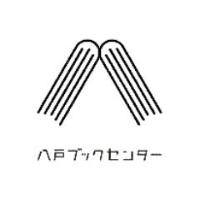 八戸ブックセンター